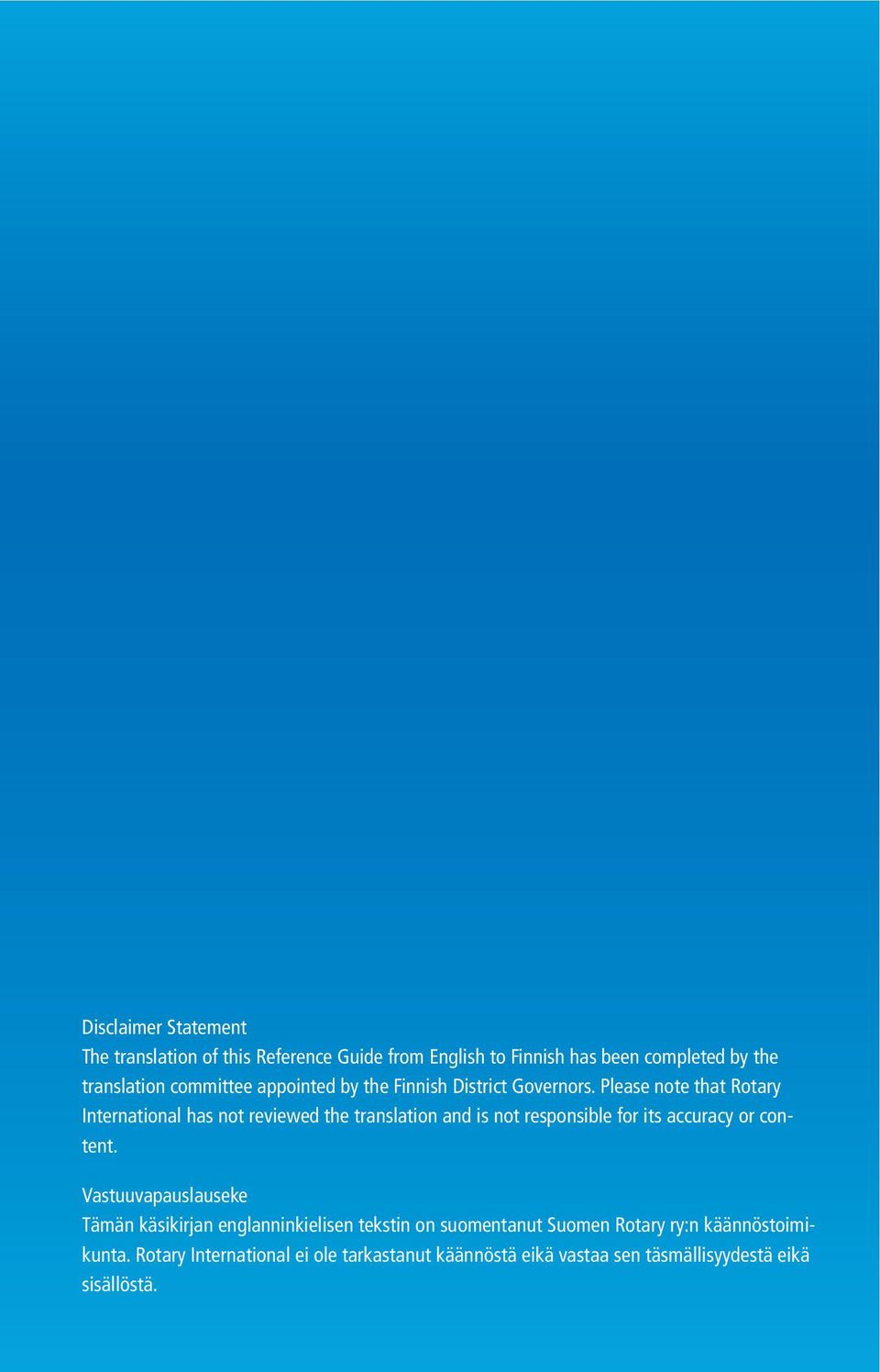 Disclaimer Statement
The translation of this Reference Guide from English to Finnish has been completed by the translation committee appointed by the Finnish District Governors. Please note that Rotary International has not reviewed the translation and is not responsible for its accuracy or content.

Vastuuvapauslauseke
Tämän käsikirjan englanninkielisen tekstin on suomentanut Suomen Rotary ry:n käännöstoimikunta. Rotary International ei ole tarkastanut käännöstä eikä vastaa sen täsmällisyydestä eikä sisällöstä.